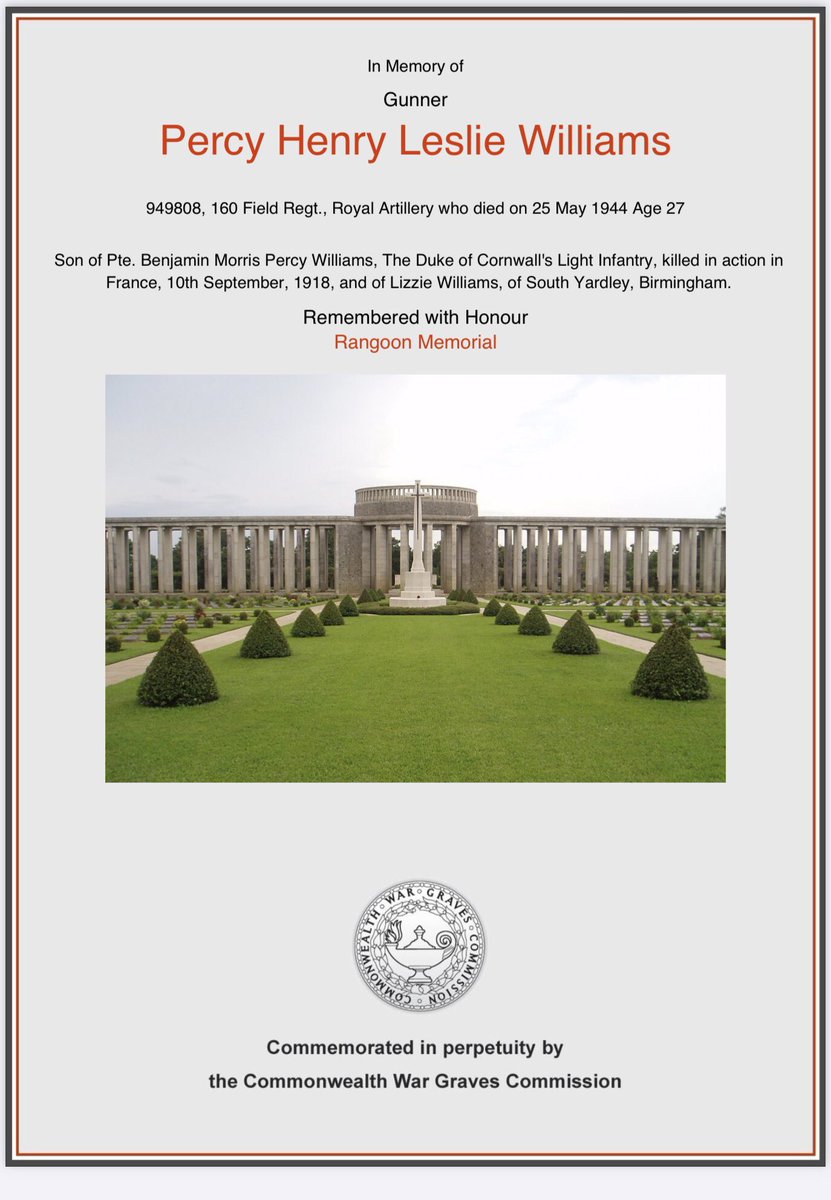 In Memory of

Gunner

Percy Henry Leslie Williams

949808, 160 Field Regt., Royal Artillery who died on 25 May 1944 Age 27

Son of Pte. Benjamin Morris Percy Williams, The Duke of Cornwall's Light Infantry, killed in action in France, 10th September, 1918, and of Lizzie Williams, of South Yardley, Birmingham.

Remembered with Honour

Rangoon Memorial

COMMONWEALTH WAR GRAVES COMMISSION

Commemorated in perpetuity by

the Commonwealth War Graves Commission